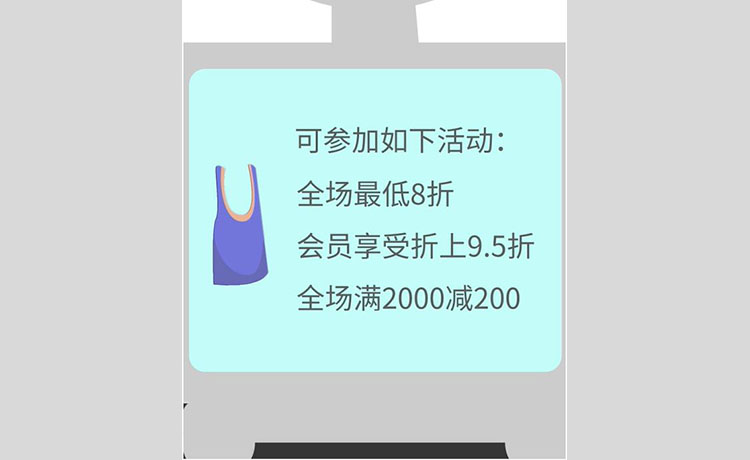 可参加如下活动：
全场最低8折
会员享受折上9.5折
全场满2000减200